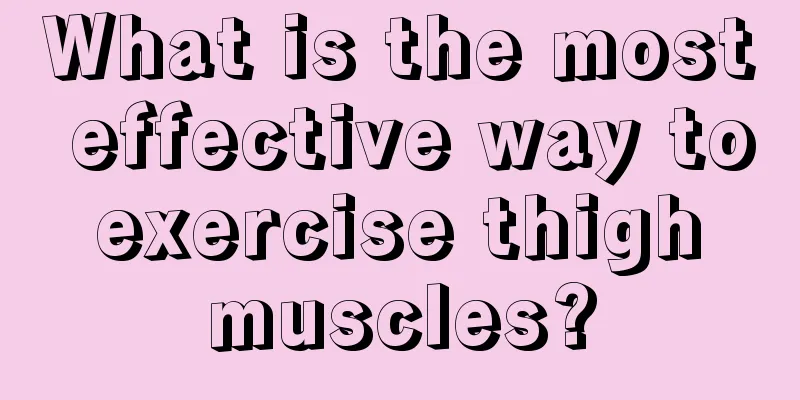 What is the most effective way to exercise thigh muscles?